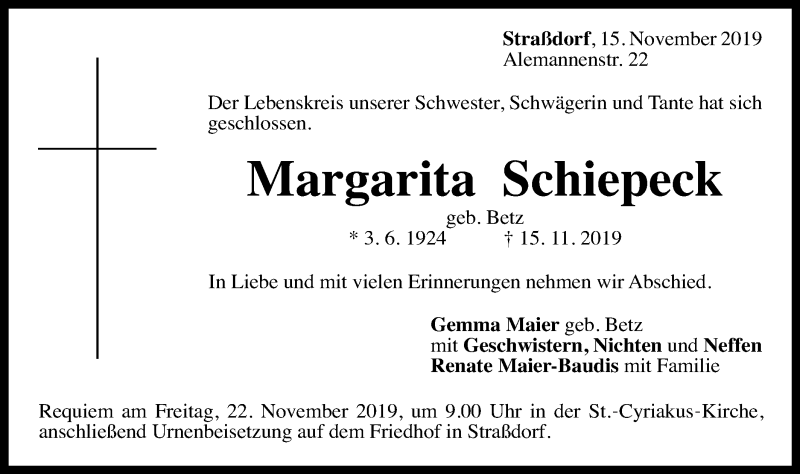 Straßdorf, 15. November 2019
Alemannenstr. 22

Der Lebenskreis unserer Schwester, Schwägerin und Tante hat sich geschlossen.

Margarita Schiepeck

geb. Betz
* 3. 6. 1924 † 15. 11. 2019

In Liebe und mit vielen Erinnerungen nehmen wir Abschied.

Gemma Maier geb. Betz
mit Geschwistern, Nichten und Neffen
Renate Maier-Baudis mit Familie

Requiem am Freitag, 22. November 2019, um 9.00 Uhr in der St.-Cyriakus-Kirche, anschließend Urnenbeisetzung auf dem Friedhof in Straßdorf.